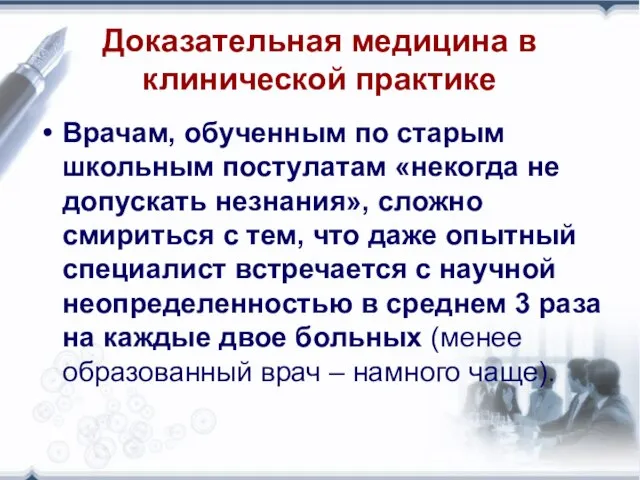 Доказательная медицина в клинической практике

• Врачам, обученным по старым школьным постулатам «некогда не допускать незнания», сложно смириться с тем, что даже опытный специалист встречается с научной неопределенностью в среднем 3 раза на каждые двое больных (менее образованный врач – намного чаще).